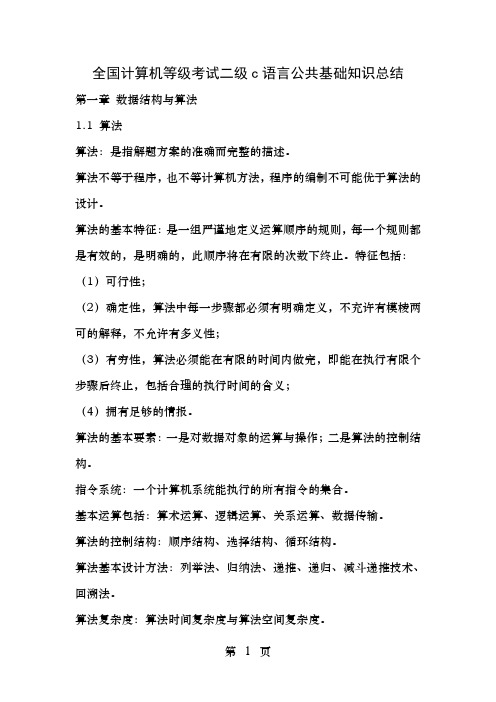 全国计算机等级考试二级 c 语言公共基础知识总结

第一章 数据结构与算法

1.1 算法

算法：是指解题方案的准确而完整的描述。

算法不等于程序，也不等计算机方法，程序的编制不可能优于算法的设计。

算法的基本特征：是一组严谨地定义运算顺序的规则，每一个规则都是有效的，是明确的，此顺序将在有限的次数下终止。特征包括：

（1）可行性；

（2）确定性，算法中每一步骤都必须有明确定义，不充许有模棱两可的解释，不允许有多义性；

（3）有穷性，算法必须能在有限的时间内做完，即能在执行有限个步骤后终止，包括合理的执行时间的含义；

（4）拥有足够的情报。

算法的基本要素：一是对数据对象的运算与操作；二是算法的控制结构。

指令系统：一个计算机系统能执行的所有指令的集合。

基本运算包括：算术运算、逻辑运算、关系运算、数据传输。

算法的控制结构：顺序结构、选择结构、循环结构。

算法基本设计方法：列举法、归纳法、递推、递归、减斗递推技术、回溯法。

算法复杂度：算法时间复杂度与算法空间复杂度。

第 1 页